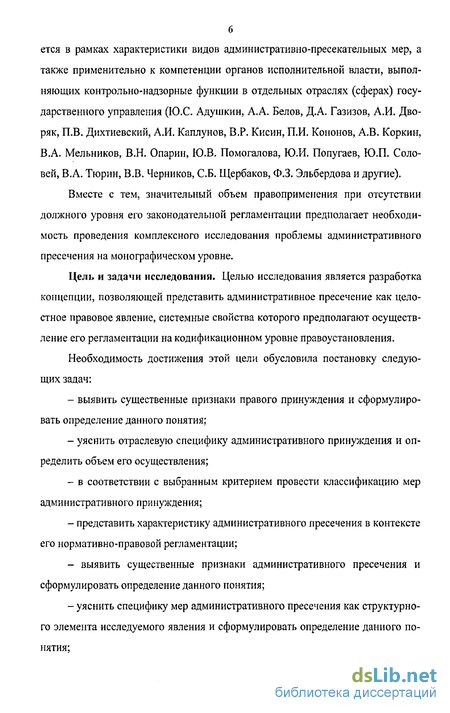 6

ется в рамках характеристики видов административно-пресекательных мер, а также применительно к компетенции органов исполнительной власти, выполняющих контрольно-надзорные функции в отдельных отраслях (сферах) государственного управления (Ю.С. Адушкин, А.А. Белов, Д.А. Газизов, А.И. Дворяк, П.В. Дихтиевский, А.И. Каплунов, В.Р. Кисин, П.И. Кононов, А.В. Коркин, В.А. Мельников, В.Н. Опарин, Ю.В. Помогалова, Ю.И. Попугаев, Ю.П. Соловей, В.А. Тюрин, В.В. Черников, С.Б. Щербаков, Ф.З. Эльбердова и другие).

Вместе с тем, значительный объем правоприменения при отсутствии должного уровня его законодательной регламентации предполагает необходимость проведения комплексного исследования проблемы административного пресечения на монографическом уровне.

Цель и задачи исследования. Целью исследования является разработка концепции, позволяющей представить административное пресечение как целостное правовое явление, системные свойства которого предполагают осуществление его регламентации на кодификационном уровне правоустановления.

Необходимость достижения этой цели обусловила постановку следующих задач:

– выявить существенные признаки правого принуждения и сформулировать определение данного понятия;

– уяснить отраслевую специфику административного принуждения и определить объем его осуществления;

– в соответствии с выбранным критерием провести классификацию мер административного принуждения;

– представить характеристику административного пресечения в контексте его нормативно-правовой регламентации;

– выявить существенные признаки административного пресечения и сформулировать определение данного понятия;

– уяснить специфику мер административного пресечения как структурного элемента исследуемого явления и сформулировать определение данного понятия;

dsLib.net
библиотека диссертаций